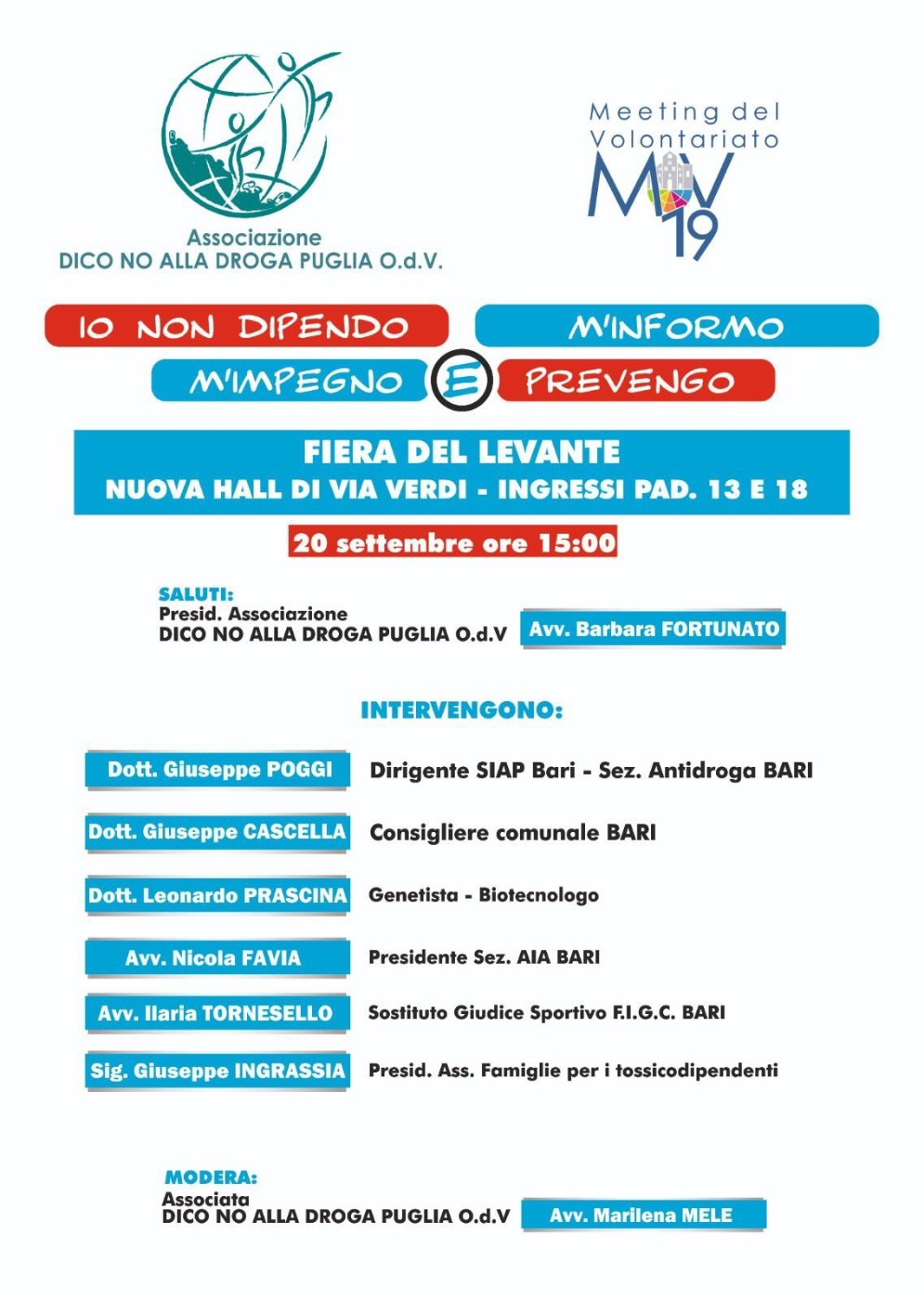 Associazione
DICO NO ALLA DROGA PUGLIA O.d.V.

Meeting del Volontariato
MV 19

IO NON DIPENDO
M'INFORMO
M'IMPEGNO
E
PREVENGO

FIERA DEL LEVANTE
NUOVA HALL DI VIA VERDI - INGRESSI PAD. 13 E 18

20 settembre ore 15:00

SALUTI:
Presid. Associazione
DICO NO ALLA DROGA PUGLIA O.d.V
Avv. Barbara FORTUNATO

INTERVENGONO:

Dott. Giuseppe POGGI
Dirigente SIAP Bari - Sez. Antidroga BARI

Dott. Giuseppe CASCELLA
Consigliere comunale BARI

Dott. Leonardo PRASCINA
Genetista - Biotecnologo

Avv. Nicola FAVIA
Presidente Sez. AIA BARI

Avv. Ilaria TORNESELLO
Sostituto Giudice Sportivo F.I.G.C. BARI

Sig. Giuseppe INGRASSIA
Presid. Ass. Famiglie per i tossicodipendenti

MODERA:
Associata
DICO NO ALLA DROGA PUGLIA O.d.V
Avv. Marilena MELE